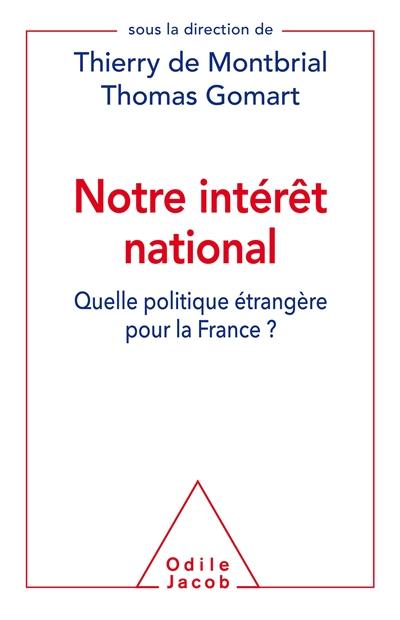 sous la direction de
Thierry de Montbrial
Thomas Gomart

Notre intérêt national

Quelle politique étrangère pour la France ?

Odile Jacob